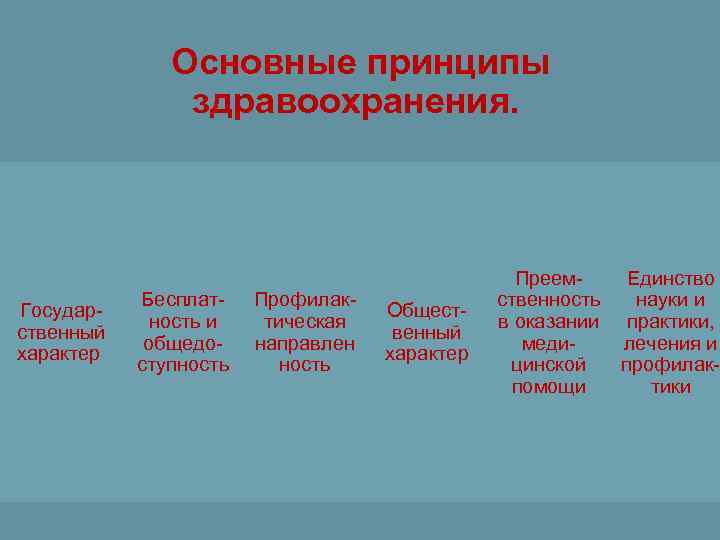 Основные принципы здравоохранения.

Государственный характер

Бесплатность и общедоступность

Профилактическая направлен ность

Общественный характер

Преемственность в оказании медицинской помощи

Единство науки и практики, лечения и профилактики